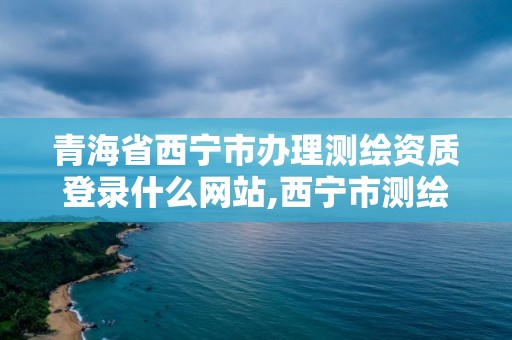 青海省西宁市办理测绘资质登录什么网站,西宁市测绘